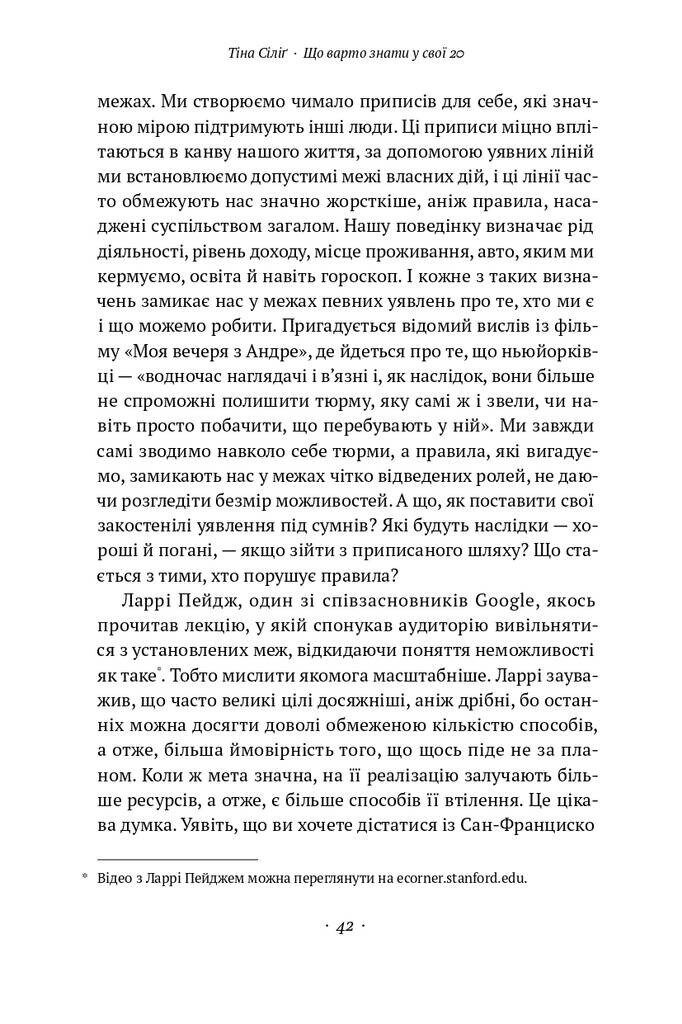 Тіна Сіліґ · Що варто знати у свої 20

межах. Ми створюємо чимало приписів для себе, які значною мірою підтримують інші люди. Ці приписи міцно вплітаються в канву нашого життя, за допомогою уявних ліній ми встановлюємо допустимі межі власних дій, і ці лінії часто обмежують нас значно жорсткіше, аніж правила, насаджені суспільством загалом. Нашу поведінку визначає рід діяльності, рівень доходу, місце проживання, авто, яким ми кермуємо, освіта й навіть гороскоп. І кожне з таких визначень замикає нас у межах певних уявлень про те, хто ми є і що можемо робити. Пригадується відомий вислів із фільму «Моя вечеря з Андре», де йдеться про те, що ньюйоркці — «водночас наглядачі і в'язні і, як наслідок, вони більше не спроможні полишити тюрму, яку самі ж і звели, чи навіть просто побачити, що перебувають у ній». Ми завжди самі зводимо навколо себе тюрми, а правила, які вигадуємо, замикають нас у межах чітко відведених ролей, не даючи розгледіти безмір можливостей. А що, як поставити свої закостенілі уявлення під сумнів? Які будуть наслідки — хороші й погані, — якщо зійти з приписаного шляху? Що стається з тими, хто порушує правила?

Ларрі Пейдж, один зі співзасновників Google, якось прочитав лекцію, у якій спонукав аудиторію вивільнятися з установлених меж, відкидаючи поняття неможливості як таке*. Тобто мислити якомога масштабніше. Ларрі зауважив, що часто великі цілі досяжніші, аніж дрібні, бо останніх можна досягти доволі обмеженою кількістю способів, а отже, більша ймовірність того, що щось піде не за планом. Коли ж мета значна, на її реалізацію залучають більше ресурсів, а отже, є більше способів її втілення. Це цікава думка. Уявіть, що ви хочете дістатися із Сан-Франциско

* Відео з Ларрі Пейджем можна переглянути на ecorner.stanford.edu.

· 42 ·